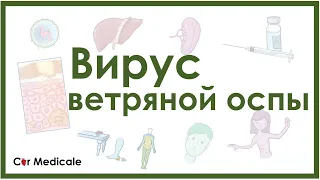 Вирус ветряной оспы

Cor Medicale